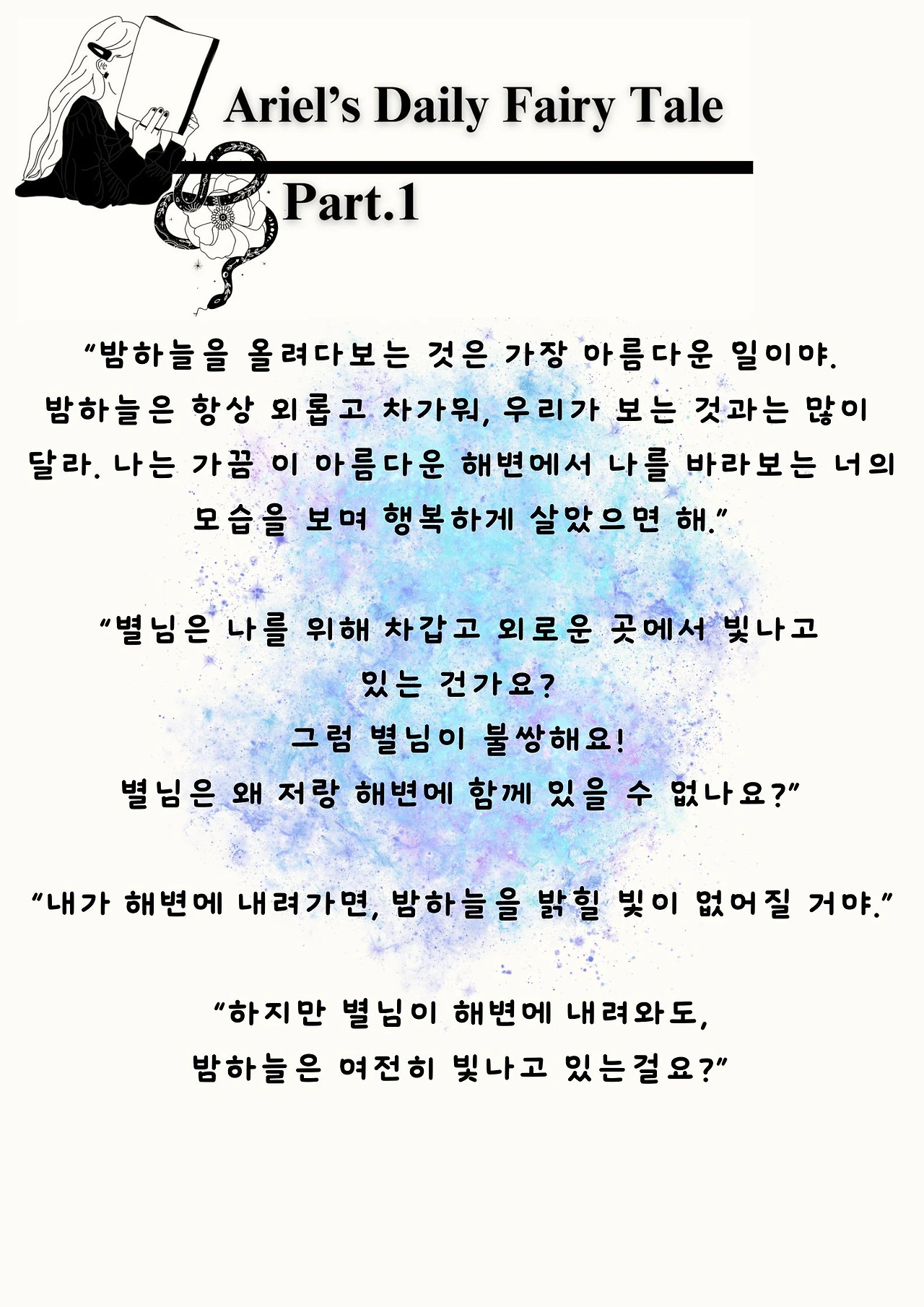 Ariel's Daily Fairy Tale

Part.1

"밤하늘을 올려다보는 것은 가장 아름다운 일이야. 밤하늘은 항상 외롭고 차가워, 우리가 보는 것과는 많이 달라. 나는 가끔 이 아름다운 해변에서 나를 바라보는 너의 모습을 보며 행복하게 살았으면 해."

"별님은 나를 위해 차갑고 외로운 곳에서 빛나고 있는 건가요?
그럼 별님이 불쌍해요!
별님은 왜 저랑 해변에 함께 있을 수 없나요?"

"내가 해변에 내려가면, 밤하늘을 밝힐 빛이 없어질 거야."

"하지만 별님이 해변에 내려와도,
밤하늘은 여전히 빛나고 있는걸요?"